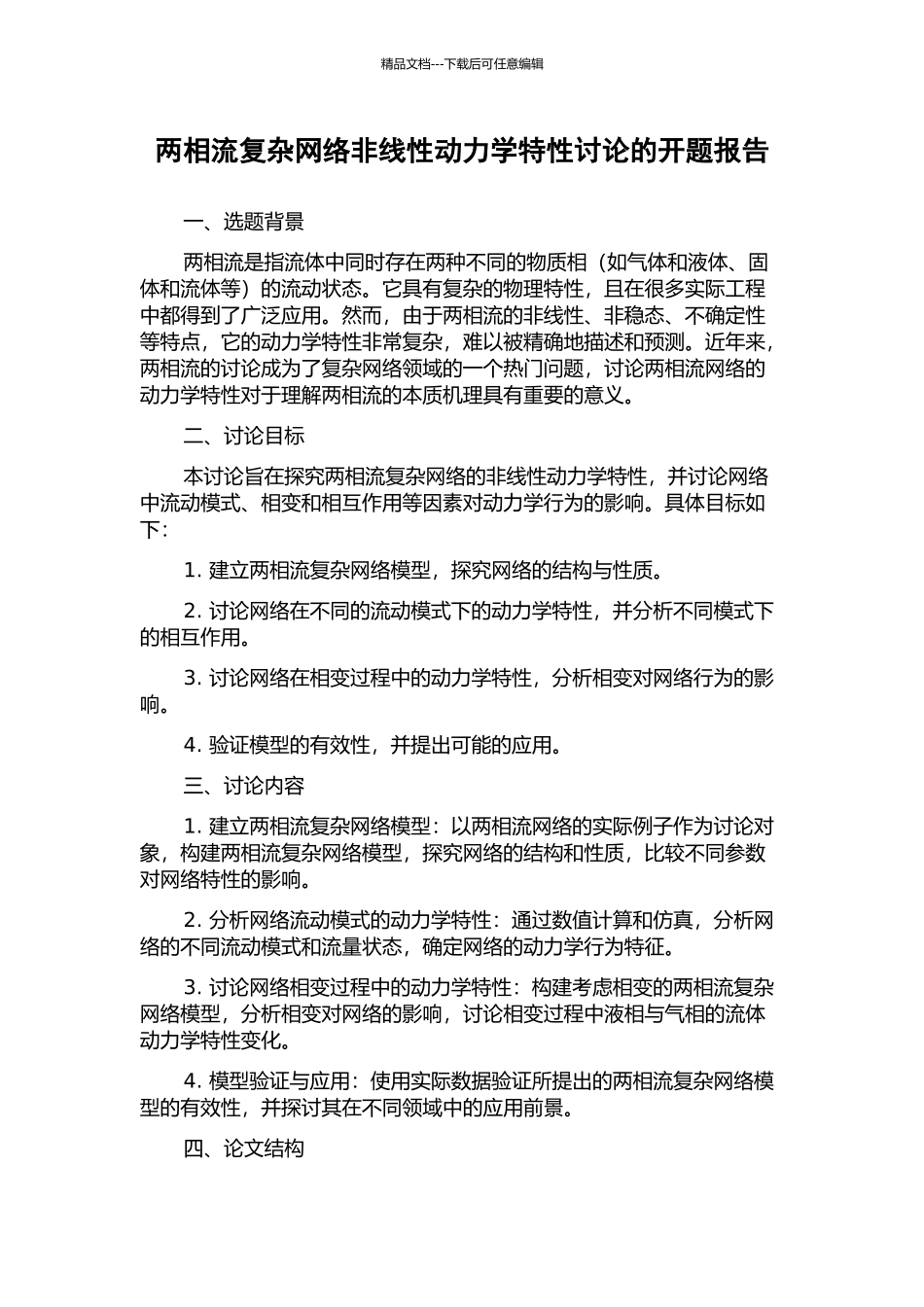 精品文档---下载后可任意编辑

两相流复杂网络非线性动力学特性讨论的开题报告

一、选题背景

两相流是指流体中同时存在两种不同的物质相（如气体和液体、固体和流体等）的流动状态。它具有复杂的物理特性，且在很多实际工程中都得到了广泛应用。然而，由于两相流的非线性、非稳态、不确定性等特点，它的动力学特性非常复杂，难以被精确地描述和预测。近年来，两相流的讨论成为了复杂网络领域的一个热门问题，讨论两相流网络的动力学特性对于理解两相流的本质机理具有重要的意义。

二、讨论目标

本讨论旨在探究两相流复杂网络的非线性动力学特性，并讨论网络中流动模式、相变和相互作用等因素对动力学行为的影响。具体目标如下：

1. 建立两相流复杂网络模型，探究网络的结构与性质。

2. 讨论网络在不同的流动模式下的动力学特性，并分析不同模式下的相互作用。

3. 讨论网络在相变过程中的动力学特性，分析相变对网络行为的影响。

4. 验证模型的有效性，并提出可能的应用。

三、讨论内容

1. 建立两相流复杂网络模型：以两相流网络的实际例子作为讨论对象，构建两相流复杂网络模型，探究网络的结构和性质，比较不同参数对网络特性的影响。

2. 分析网络流动模式的动力学特性：通过数值计算和仿真，分析网络的不同流动模式和流量状态，确定网络的动力学行为特征。

3. 讨论网络相变过程中的动力学特性：构建考虑相变的两相流复杂网络模型，分析相变对网络的影响，讨论相变过程中液相与气相的流体动力学特性变化。

4. 模型验证与应用：使用实际数据验证所提出的两相流复杂网络模型的有效性，并探讨其在不同领域中的应用前景。

四、论文结构